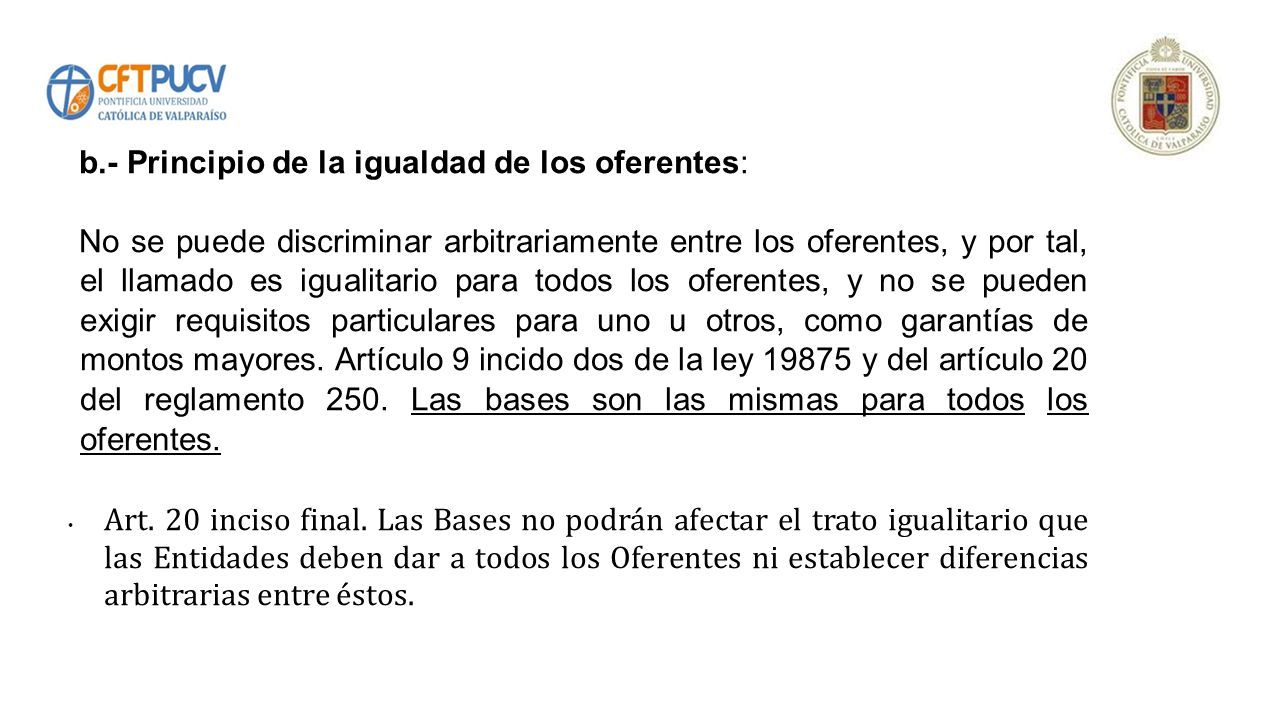 CFTPUCV
PONTIFICIA UNIVERSIDAD
CATÓLICA DE VALPARAÍSO

PONTIFICIA UNIVERSIDAD CATÓLICA DE VALPARAÍSO

b.- Principio de la igualdad de los oferentes:

No se puede discriminar arbitrariamente entre los oferentes, y por tal, el llamado es igualitario para todos los oferentes, y no se pueden exigir requisitos particulares para uno u otros, como garantías de montos mayores. Artículo 9 incido dos de la ley 19875 y del artículo 20 del reglamento 250. Las bases son las mismas para todos los oferentes.

• Art. 20 inciso final. Las Bases no podrán afectar el trato igualitario que las Entidades deben dar a todos los Oferentes ni establecer diferencias arbitrarias entre éstos.